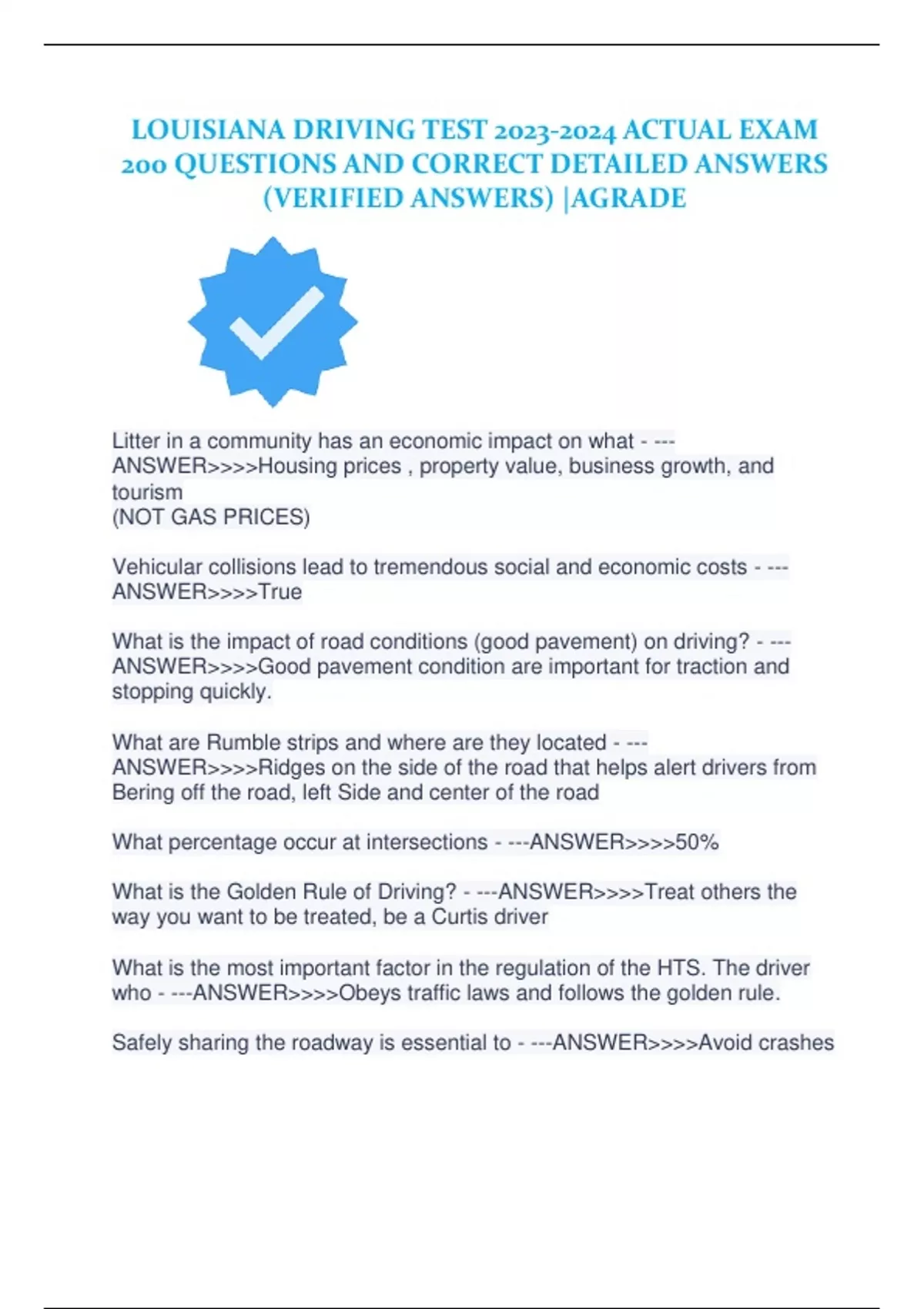 LOUISIANA DRIVING TEST 2023-2024 ACTUAL EXAM 200 QUESTIONS AND CORRECT DETAILED ANSWERS (VERIFIED ANSWERS) |AGRADE

Litter in a community has an economic impact on what - ---ANSWER>>>>Housing prices , property value, business growth, and tourism
(NOT GAS PRICES)

Vehicular collisions lead to tremendous social and economic costs - ---ANSWER>>>>True

What is the impact of road conditions (good pavement) on driving? - ---ANSWER>>>>Good pavement condition are important for traction and stopping quickly.

What are Rumble strips and where are they located - ---ANSWER>>>>Ridges on the side of the road that helps alert drivers from Bering off the road, left Side and center of the road

What percentage occur at intersections - ---ANSWER>>>>50%

What is the Golden Rule of Driving? - ---ANSWER>>>>Treat others the way you want to be treated, be a Curtis driver

What is the most important factor in the regulation of the HTS. The driver who - ---ANSWER>>>>Obeys traffic laws and follows the golden rule.

Safely sharing the roadway is essential to - ---ANSWER>>>>Avoid crashes